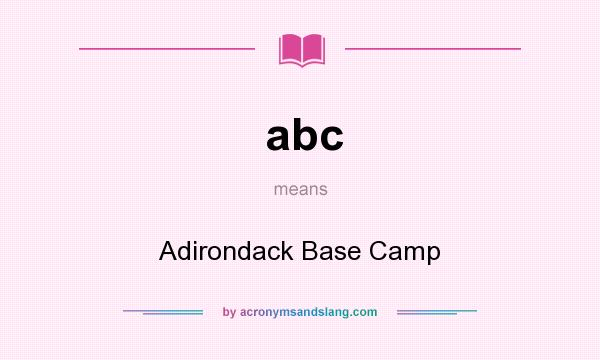 abc

means

Adirondack Base Camp

by acronymsandslang.com